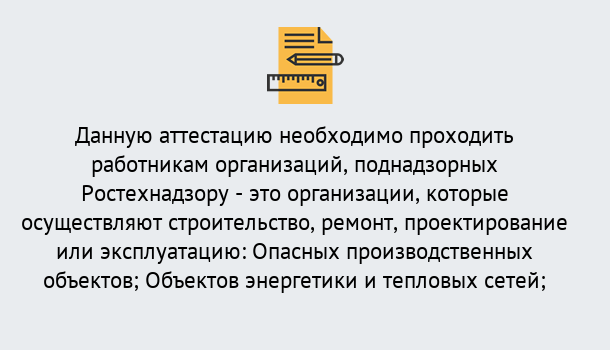 Данную аттестацию необходимо проходить работникам организаций, поднадзорных Ростехнадзору - это организации, которые осуществляют строительство, ремонт, проектирование или эксплуатацию: Опасных производственных объектов; Объектов энергетики и тепловых сетей;